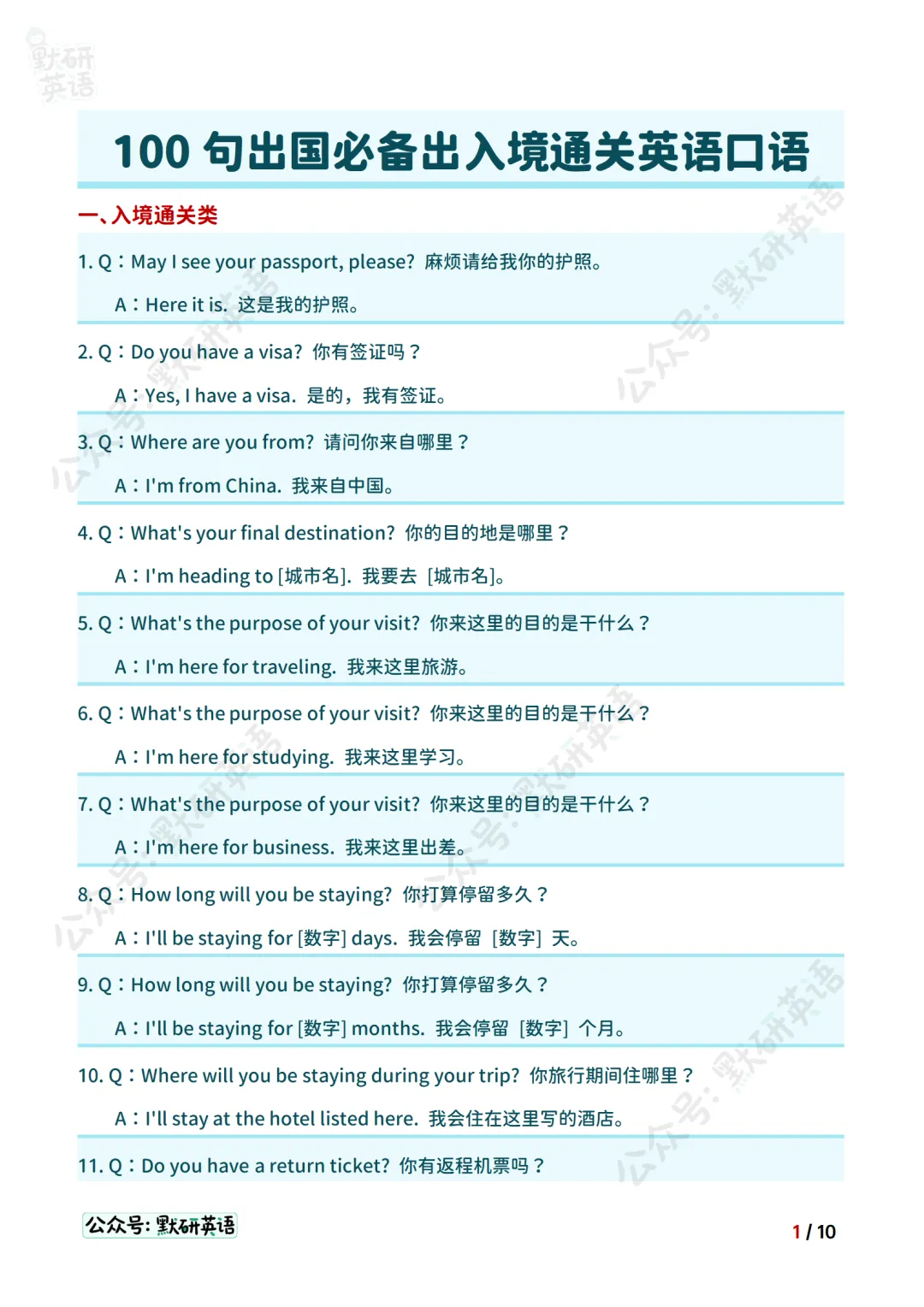 默研英语

100 句出国必备出入境通关英语口语

一、入境通关类

1. Q：May I see your passport, please? 麻烦请给我你的护照。

A：Here it is. 这是我的护照。

2. Q：Do you have a visa? 你有签证吗？

A：Yes, I have a visa. 是的，我有签证。

3. Q：Where are you from? 请问你来自哪里？

A：I'm from China. 我来自中国。

4. Q：What's your final destination? 你的目的地是哪里？

A：I'm heading to [城市名]. 我要去 [城市名]。

5. Q：What's the purpose of your visit? 你来这里的目的是干什么？

A：I'm here for traveling. 我来这里旅游。

6. Q：What's the purpose of your visit? 你来这里的目的是干什么？

A：I'm here for studying. 我来这里学习。

7. Q：What's the purpose of your visit? 你来这里的目的是干什么？

A：I'm here for business. 我来这里出差。

8. Q：How long will you be staying? 你打算停留多久？

A：I'll be staying for [数字] days. 我会停留 [数字] 天。

9. Q：How long will you be staying? 你打算停留多久？

A：I'll be staying for [数字] months. 我会停留 [数字] 个月。

10. Q：Where will you be staying during your trip? 你旅行期间住哪里？

A：I'll stay at the hotel listed here. 我会住在这里写的酒店。

11. Q：Do you have a return ticket? 你有返程机票吗？

公众号: 默研英语

1 / 10

公众号: 默研英语